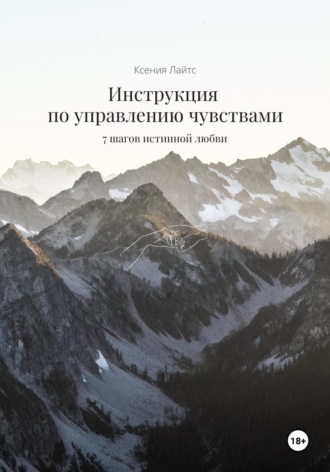 Ксения Лайтс

Инструкция по управлению чувствами

7 шагов истинной любви

18+